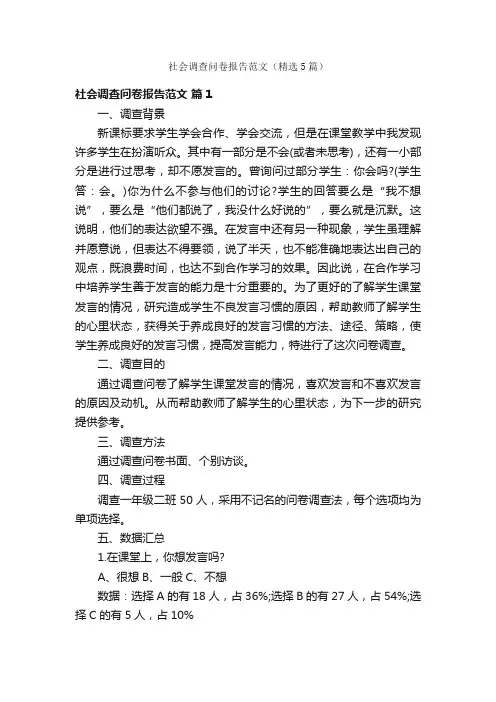 社会调查问卷报告范文（精选5篇）

社会调查问卷报告范文 篇1

一、调查背景

新课标要求学生学会合作、学会交流，但是在课堂教学中我发现许多学生在扮演听众。其中有一部分是不会(或者未思考)，还有一小部分是进行过思考，却不愿发言的。曾询问过部分学生：你会吗?(学生答：会。)你为什么不参与他们的讨论?学生的回答要么是“我不想说”，要么是“他们都说了，我没什么好说的”，要么就是沉默。这说明，他们的表达欲望不强。在发言中还有另一种现象，学生虽理解并愿意说，但表达不得要领，说了半天，也不能准确地表达出自己的观点，既浪费时间，也达不到合作学习的效果。因此说，在合作学习中培养学生善于发言的能力是十分重要的。为了更好的了解学生课堂发言的情况，研究造成学生不良发言习惯的原因，帮助教师了解学生的心里状态，获得关于养成良好的发言习惯的方法、途径、策略，使学生养成良好的发言习惯，提高发言能力，特进行了这次问卷调查。

二、调查目的

通过调查问卷了解学生课堂发言的情况，喜欢发言和不喜欢发言的原因及动机。从而帮助教师了解学生的心里状态，为下一步的研究提供参考。

三、调查方法

通过调查问卷书面、个别访谈。

四、调查过程

调查一年级二班50人，采用不记名的问卷调查法，每个选项均为单项选择。

五、数据汇总

1.在课堂上，你想发言吗?

A、很想 B、一般 C、不想

数据：选择A的有18人，占36%;选择B的有27人，占54%;选择C的有5人，占10%